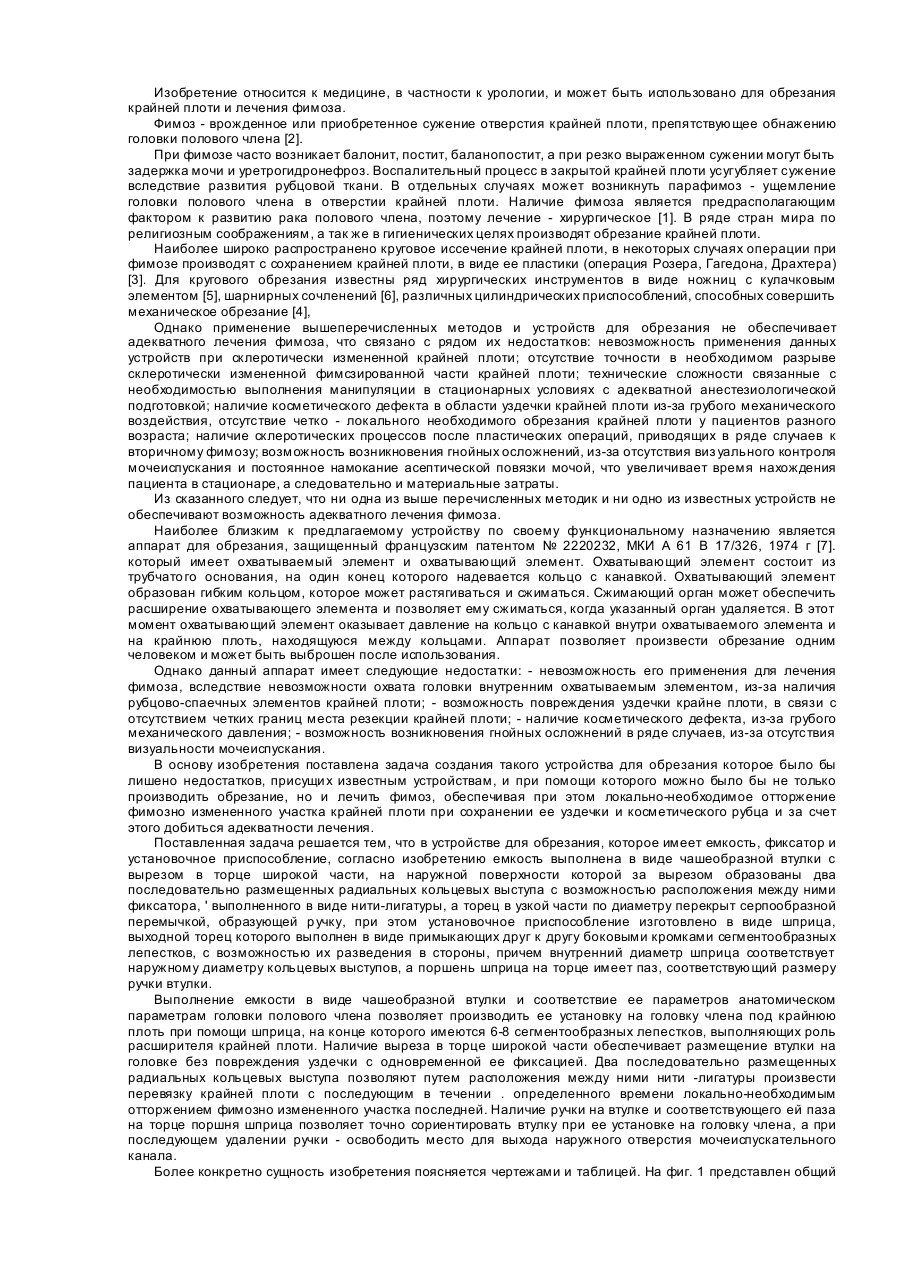 Изобретение относится к медицине, в частности к урологии, и может быть использовано для обрезания крайней плоти и лечения фимоза.

Фимоз - врожденное или приобретенное сужение отверстия крайней плоти, препятствующее обнажению головки полового члена [2].

При фимозе часто возникает балонит, постит, баланопостит, а при резко выраженном сужении могут быть задержка мочи и уретрогидронефроз. Воспалительный процесс в закрытой крайней плоти усугубляет сужение вследствие развития рубцовой ткани. В отдельных случаях может возникнуть парафимоз - ущемление головки полового члена в отверстии крайней плоти. Наличие фимоза является предрасполагающим фактором к развитию рака полового члена, поэтому лечение - хирургическое [1]. В ряде стран мира по религиозным соображениям, а так же в гигиенических целях производят обрезание крайней плоти.

Наиболее широко распространено круговое иссечение крайней плоти, в некоторых случаях операции при фимозе производят с сохранением крайней плоти, в виде ее пластики (операция Розера, Гагедона, Драхтера) [3]. Для кругового обрезания известны ряд хирургических инструментов в виде ножниц с кулачковым элементом [5], шарнирных сочленений [6], различных цилиндрических приспособлений, способных совершить механическое обрезание [4],

Однако применение вышеперечисленных методов и устройств для обрезания не обеспечивает адекватного лечения фимоза, что связано с рядом их недостатков: невозможность применения данных устройств при склеротически измененной крайней плоти; отсутствие точности в необходимом разрыве склеротически измененной фимсзированной части крайней плоти; технические сложности связанные с необходимостью выполнения манипуляции в стационарных условиях с адекватной анестезиологической подготовкой; наличие косметического дефекта в области уздечки крайней плоти из-за грубого механического воздействия, отсутствие четко - локального необходимого обрезания крайней плоти у пациентов разного возраста; наличие склеротических процессов после пластических операций, приводящих в ряде случаев к вторичному фимозу; возможность возникновения гнойных осложнений, из-за отсутствия визуального контроля мочеиспускания и постоянное намокание асептической повязки мочой, что увеличивает время нахождения пациента в стационаре, а следовательно и материальные затраты.

Из сказанного следует, что ни одна из выше перечисленных методик и ни одно из известных устройств не обеспечивают возможность адекватного лечения фимоза.

Наиболее близким к предлагаемому устройству по своему функциональному назначению является аппарат для обрезания, защищенный французским патентом № 2220232, МКИ А 61 В 17/326, 1974 г [7]. который имеет охватываемый элемент и охватывающий элемент. Охватывающий элемент состоит из трубчатого основания, на один конец которого надевается кольцо с канавкой. Охватывающий элемент образован гибким кольцом, которое может растягиваться и сжиматься. Сжимающий орган может обеспечить расширение охватывающего элемента и позволяет ему сжиматься, когда указанный орган удаляется. В этот момент охватывающий элемент оказывает давление на кольцо с канавкой внутри охватываемого элемента и на крайнюю плоть, находящуюся между кольцами. Аппарат позволяет произвести обрезание одним человеком и может быть выброшен после использования.

Однако данный аппарат имеет следующие недостатки: - невозможность его применения для лечения фимоза, вследствие невозможности охвата головки внутренним охватываемым элементом, из-за наличия рубцово-спаечных элементов крайней плоти; - возможность повреждения уздечки крайне плоти, в связи с отсутствием четких границ места резекции крайней плоти; - наличие косметического дефекта, из-за грубого механического давления; - возможность возникновения гнойных осложнений в ряде случаев, из-за отсутствия визуальности мочеиспускания.

В основу изобретения поставлена задача создания такого устройства для обрезания которое было бы лишено недостатков, присущих известным устройствам, и при помощи которого можно было бы не только производить обрезание, но и лечить фимоз, обеспечивая при этом локально-необходимое отторжение фимозно измененного участка крайней плоти при сохранении ее уздечки и косметического рубца и за счет этого добиться адекватности лечения.

Поставленная задача решается тем, что в устройстве для обрезания, которое имеет емкость, фиксатор и установочное приспособление, согласно изобретению емкость выполнена в виде чашеобразной втулки с вырезом в торце широкой части, на наружной поверхности которой за вырезом образованы два последовательно размещенных радиальных кольцевых выступа с возможностью расположения между ними фиксатора, ' выполненного в виде нити-лигатуры, а торец в узкой части по диаметру перекрыт серпообразной перемычкой, образующей ручку, при этом установочное приспособление изготовлено в виде шприца, выходной торец которого выполнен в виде примыкающих друг к другу боковыми кромками сегментообразных лепестков, с возможностью их разведения в стороны, причем внутренний диаметр шприца соответствует наружному диаметру кольцевых выступов, а поршень шприца на торце имеет паз, соответствующий размеру ручки втулки.

Выполнение емкости в виде чашеобразной втулки и соответствие ее параметров анатомическом параметрам головки полового члена позволяет производить ее установку на головку члена под крайнюю плоть при помощи шприца, на конце которого имеются 6-8 сегментообразных лепестков, выполняющих роль расширителя крайней плоти. Наличие выреза в торце широкой части обеспечивает размещение втулки на головке без повреждения уздечки с одновременной ее фиксацией. Два последовательно размещенных радиальных кольцевых выступа позволяют путем расположения между ними нити -лигатуры произвести перевязку крайней плоти с последующим в течении . определенного времени локально-необходимым отторжением фимозно измененного участка последней. Наличие ручки на втулке и соответствующего ей паза на торце поршня шприца позволяет точно сориентировать втулку при ее установке на головку члена, а при последующем удалении ручки - освободить место для выхода наружного отверстия мочеиспускательного канала.

Более конкретно сущность изобретения поясняется чертежами и таблицей. На фиг. 1 представлен общий